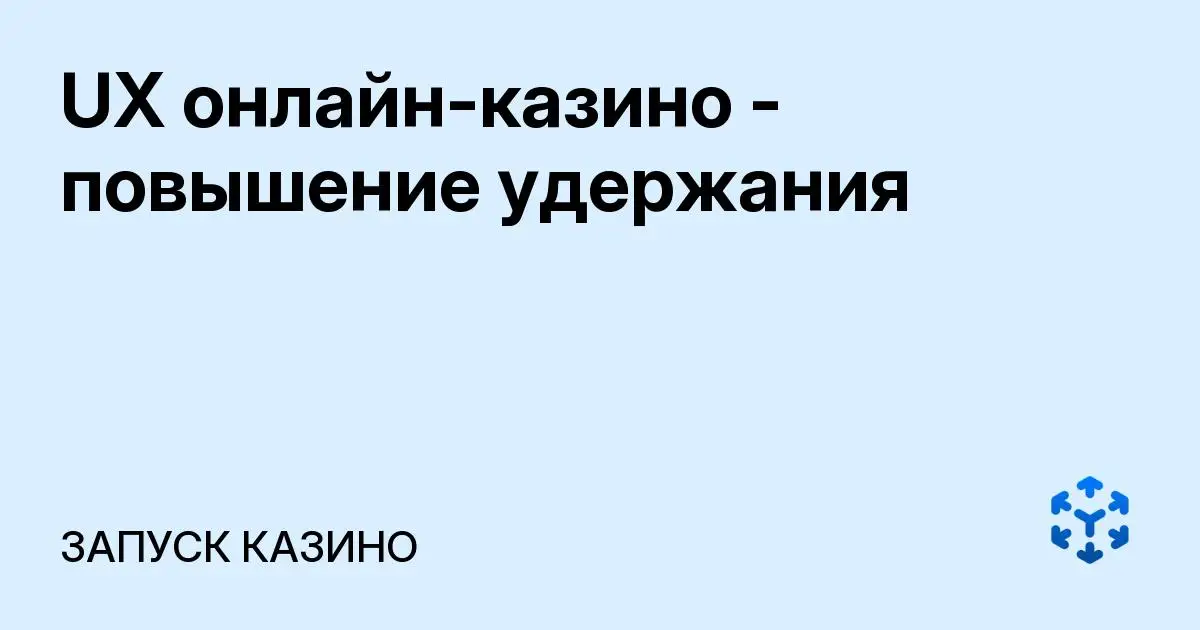 UX онлайн-казино - повышение удержания

ЗАПУСК КАЗИНО